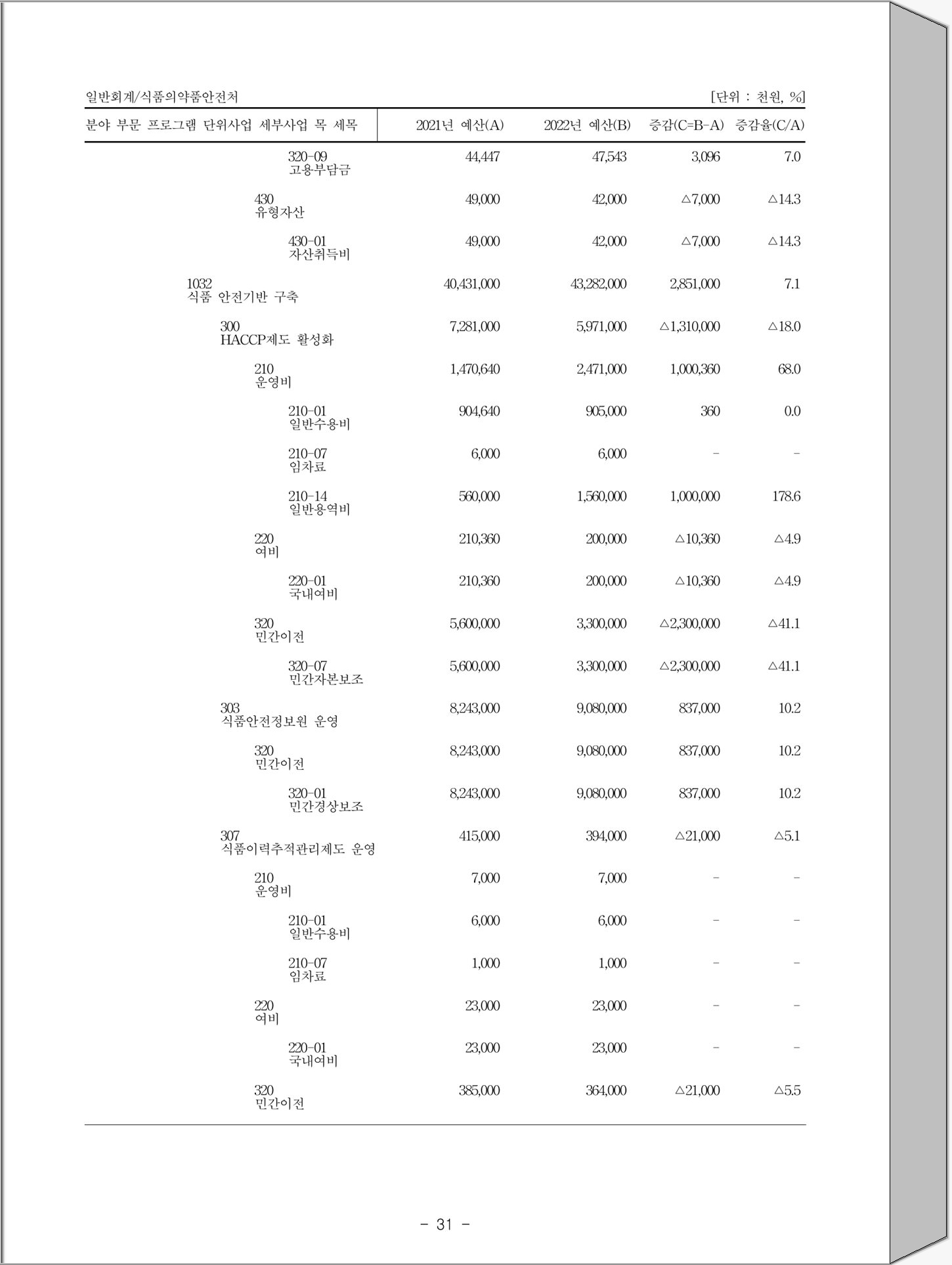 일반회계/식품의약품안전처 [단위 : 천원, %]

| 분야 부문 프로그램 단위사업 세부사업 목 세목 | 2021년 예산(A) | 2022년 예산(B) | 증감(C=B-A) | 증감율(C/A) |
|---|---|---|---|---|
| 320-09 고용부담금 | 44,447 | 47,543 | 3,096 | 7.0 |
| 430 유형자산 | 49,000 | 42,000 | △7,000 | △14.3 |
| 430-01 자산취득비 | 49,000 | 42,000 | △7,000 | △14.3 |
| 1032 식품 안전기반 구축 | 40,431,000 | 43,282,000 | 2,851,000 | 7.1 |
| 300 HACCP제도 활성화 | 7,281,000 | 5,971,000 | △1,310,000 | △18.0 |
| 210 운영비 | 1,470,640 | 2,471,000 | 1,000,360 | 68.0 |
| 210-01 일반수용비 | 904,640 | 905,000 | 360 | 0.0 |
| 210-07 임차료 | 6,000 | 6,000 | - | - |
| 210-14 일반용역비 | 560,000 | 1,560,000 | 1,000,000 | 178.6 |
| 220 여비 | 210,360 | 200,000 | △10,360 | △4.9 |
| 220-01 국내여비 | 210,360 | 200,000 | △10,360 | △4.9 |
| 320 민간이전 | 5,600,000 | 3,300,000 | △2,300,000 | △41.1 |
| 320-07 민간자본보조 | 5,600,000 | 3,300,000 | △2,300,000 | △41.1 |
| 303 식품안전정보원 운영 | 8,243,000 | 9,080,000 | 837,000 | 10.2 |
| 320 민간이전 | 8,243,000 | 9,080,000 | 837,000 | 10.2 |
| 320-01 민간경상보조 | 8,243,000 | 9,080,000 | 837,000 | 10.2 |
| 307 식품이력추적관리제도 운영 | 415,000 | 394,000 | △21,000 | △5.1 |
| 210 운영비 | 7,000 | 7,000 | - | - |
| 210-01 일반수용비 | 6,000 | 6,000 | - | - |
| 210-07 임차료 | 1,000 | 1,000 | - | - |
| 220 여비 | 23,000 | 23,000 | - | - |
| 220-01 국내여비 | 23,000 | 23,000 | - | - |
| 320 민간이전 | 385,000 | 364,000 | △21,000 | △5.5 |

- 31 -